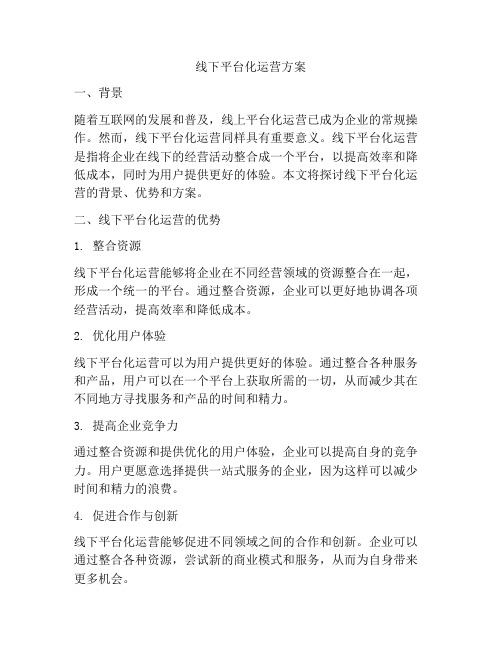 线下平台化运营方案

一、背景

随着互联网的发展和普及，线上平台化运营已成为企业的常规操作。然而，线下平台化运营同样具有重要意义。线下平台化运营是指将企业在线下的经营活动整合成一个平台，以提高效率和降低成本，同时为用户提供更好的体验。本文将探讨线下平台化运营的背景、优势和方案。

二、线下平台化运营的优势

1. 整合资源

线下平台化运营能够将企业在不同经营领域的资源整合在一起，形成一个统一的平台。通过整合资源，企业可以更好地协调各项经营活动，提高效率和降低成本。

2. 优化用户体验

线下平台化运营可以为用户提供更好的体验。通过整合各种服务和产品，用户可以在一个平台上获取所需的一切，从而减少其在不同地方寻找服务和产品的时间和精力。

3. 提高企业竞争力

通过整合资源和提供优化的用户体验，企业可以提高自身的竞争力。用户更愿意选择提供一站式服务的企业，因为这样可以减少时间和精力的浪费。

4. 促进合作与创新

线下平台化运营能够促进不同领域之间的合作和创新。企业可以通过整合各种资源，尝试新的商业模式和服务，从而为自身带来更多机会。